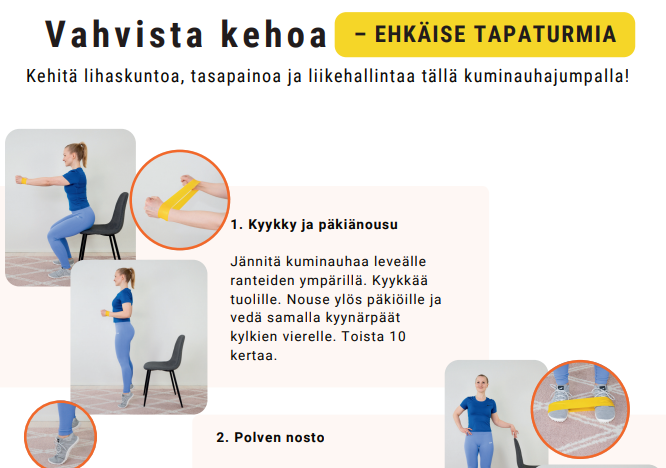 Vahvista kehoa – EHKÄISE TAPATURMIA

Kehitä lihaskuntoa, tasapainoa ja liikehallintaa tällä kuminauhajumpalla!

1. Kyykky ja päkiänousu

Jännitä kuminauhaa leveälle ranteiden ympärillä. Kyykkää tuolille. Nouse ylös päkiöille ja vedä samalla kyynärpäät kylkien vierelle. Toista 10 kertaa.

2. Polven nosto